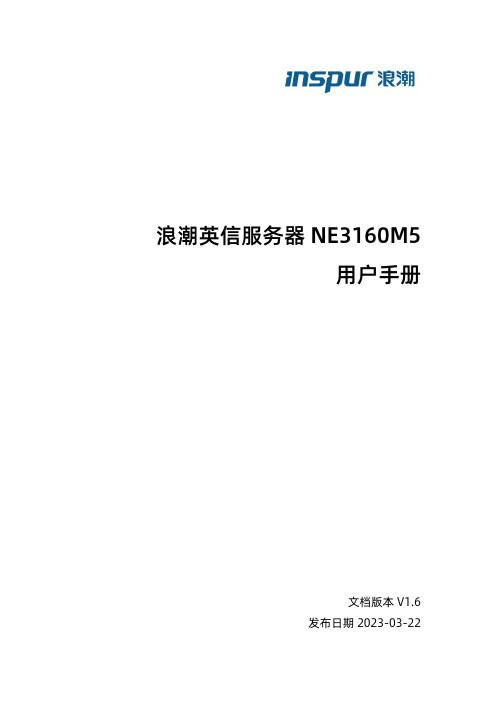 inspur 浪潮

浪潮英信服务器 NE3160M5
用户手册

文档版本 V1.6
发布日期 2023-03-22